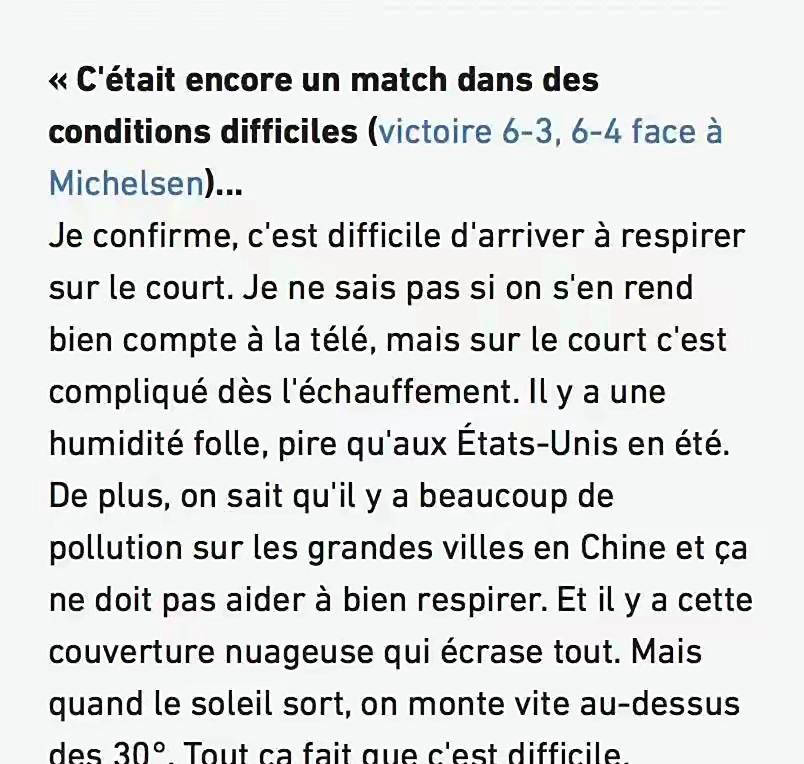 « C'était encore un match dans des conditions difficiles (victoire 6-3, 6-4 face à Michelsen)...

Je confirme, c'est difficile d'arriver à respirer sur le court. Je ne sais pas si on s'en rend bien compte à la télé, mais sur le court c'est compliqué dès l'échauffement. Il y a une humidité folle, pire qu'aux États-Unis en été. De plus, on sait qu'il y a beaucoup de pollution sur les grandes villes en Chine et ça ne doit pas aider à bien respirer. Et il y a cette couverture nuageuse qui écrase tout. Mais quand le soleil sort, on monte vite au-dessus des 30°. Tout ça fait que c'est difficile.